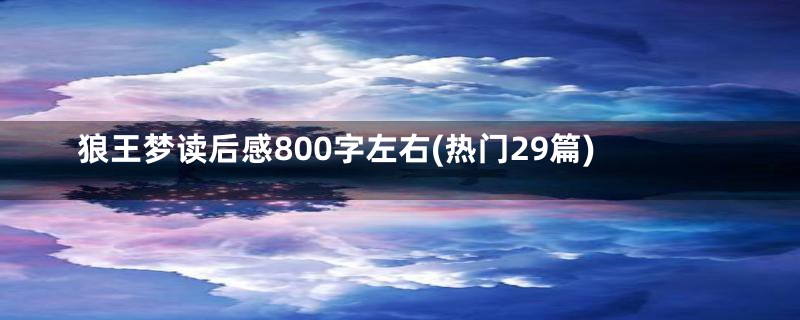 狼王梦读后感800字左右(热门29篇)